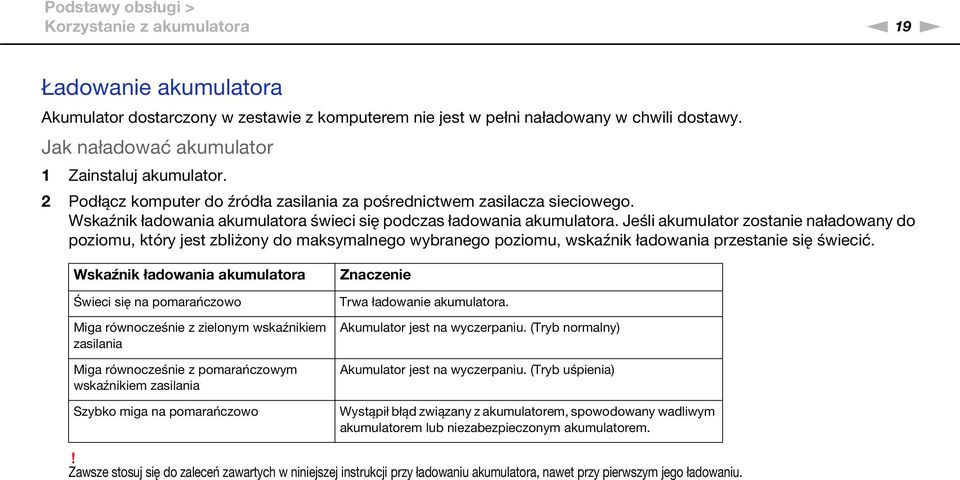 Podstawy obsługi >
Korzystanie z akumulatora

19

Ładowanie akumulatora

Akumulator dostarczony w zestawie z komputerem nie jest w pełni naładowany w chwili dostawy.

Jak naładować akumulator

1 Zainstaluj akumulator.

2 Podłącz komputer do źródła zasilania za pośrednictwem zasilacza sieciowego.
Wskaźnik ładowania akumulatora świeci się podczas ładowania akumulatora. Jeśli akumulator zostanie naładowany do poziomu, który jest zbliżony do maksymalnego wybranego poziomu, wskaźnik ładowania przestanie się świecić.

| Wskaźnik ładowania akumulatora | Znaczenie |
|---|---|
| Świeci się na pomarańczowo | Trwa ładowanie akumulatora. |
| Miga równocześnie z zielonym wskaźnikiem zasilania | Akumulator jest na wyczerpaniu. (Tryb normalny) |
| Miga równocześnie z pomarańczowym wskaźnikiem zasilania | Akumulator jest na wyczerpaniu. (Tryb uśpienia) |
| Szybko miga na pomarańczowo | Wystąpił błąd związany z akumulatorem, spowodowany wadliwym akumulatorem lub niezabezpieczonym akumulatorem. |

!
Zawsze stosuj się do zaleceń zawartych w niniejszej instrukcji przy ładowaniu akumulatora, nawet przy pierwszym jego ładowaniu.